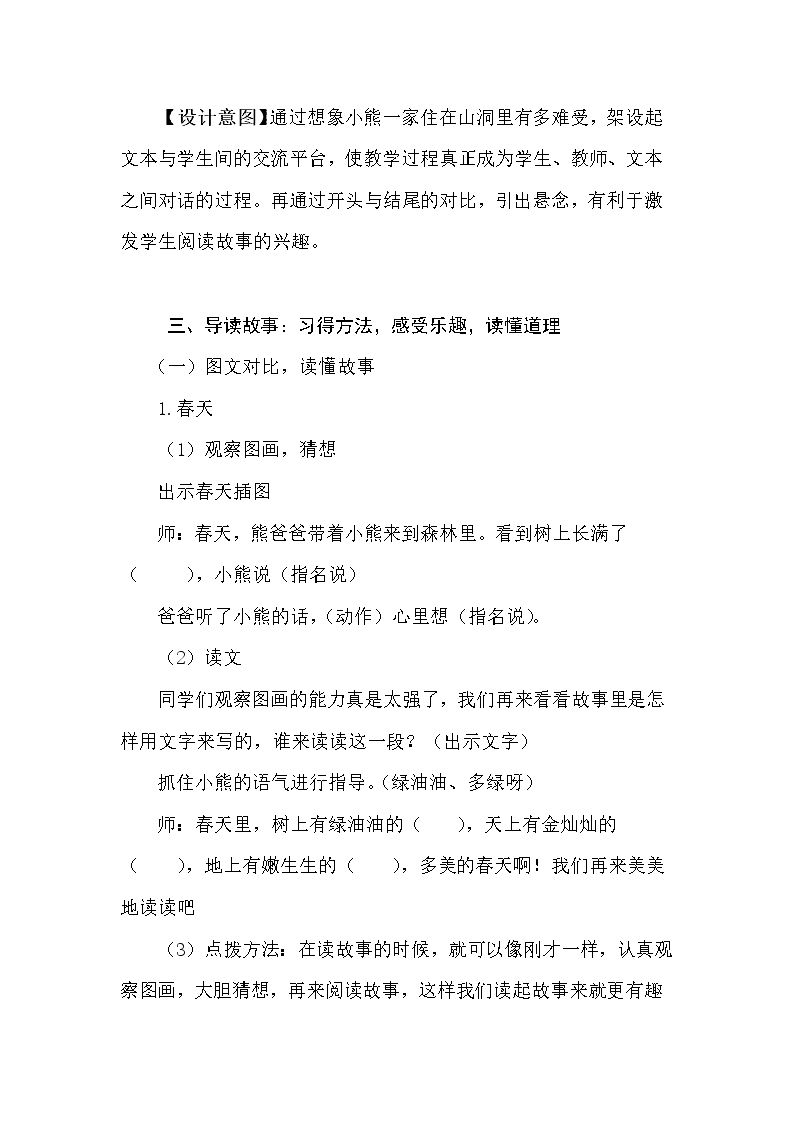 【设计意图】通过想象小熊一家住在山洞里有多难受，架设起文本与学生间的交流平台，使教学过程真正成为学生、教师、文本之间对话的过程。再通过开头与结尾的对比，引出悬念，有利于激发学生阅读故事的兴趣。

三、导读故事：习得方法，感受乐趣，读懂道理

（一）图文对比，读懂故事

1.春天

（1）观察图画，猜想

出示春天插图

师：春天，熊爸爸带着小熊来到森林里。看到树上长满了（ ），小熊说（指名说）

爸爸听了小熊的话，（动作）心里想（指名说）。

（2）读文

同学们观察图画的能力真是太强了，我们再来看看故事里是怎样用文字来写的，谁来读读这一段？（出示文字）

抓住小熊的语气进行指导。（绿油油、多绿呀）

师：春天里，树上有绿油油的（ ），天上有金灿灿的（ ），地上有嫩生生的（ ），多美的春天啊！我们再来美美地读读吧

（3）点拨方法：在读故事的时候，就可以像刚才一样，认真观察图画，大胆猜想，再来阅读故事，这样我们读起故事来就更有趣